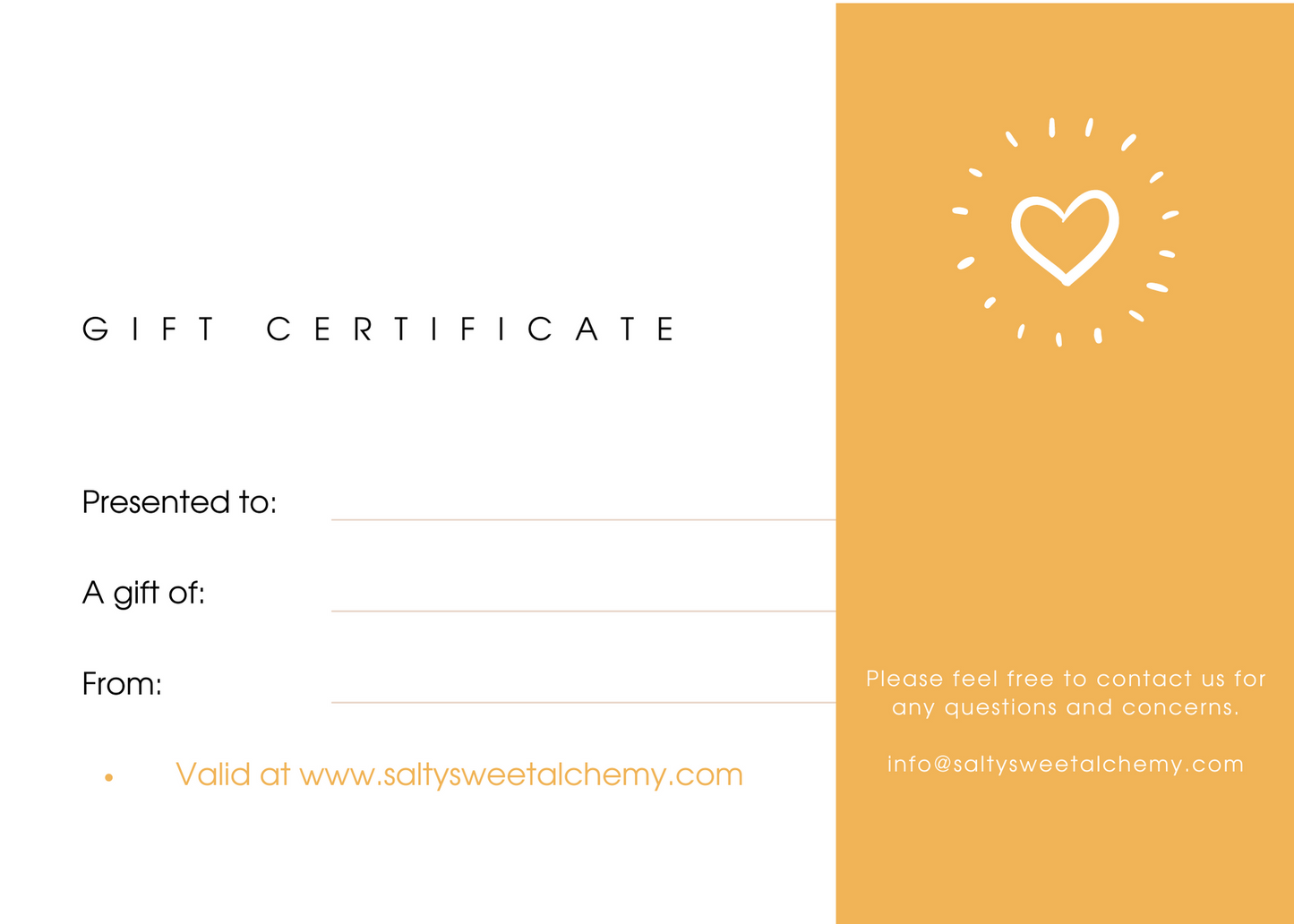 GIFT CERTIFICATE

Presented to: ____

A gift of: ____

From: ____

• Valid at www.saltysweetalchemy.com

Please feel free to contact us for any questions and concerns.

info@saltysweetalchemy.com